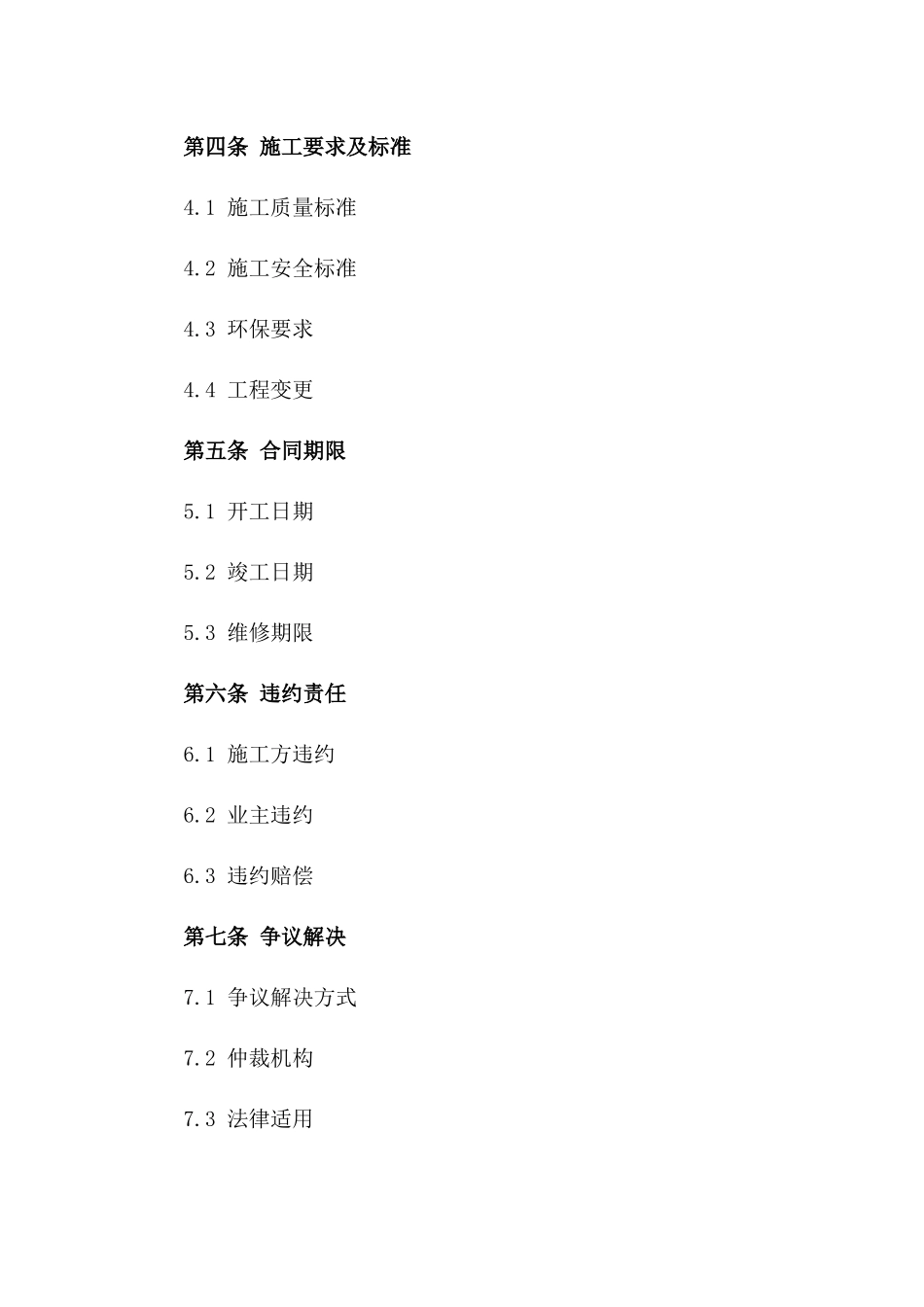 第四条 施工要求及标准

4.1 施工质量标准

4.2 施工安全标准

4.3 环保要求

4.4 工程变更

第五条 合同期限

5.1 开工日期

5.2 竣工日期

5.3 维修期限

第六条 违约责任

6.1 施工方违约

6.2 业主违约

6.3 违约赔偿

第七条 争议解决

7.1 争议解决方式

7.2 仲裁机构

7.3 法律适用